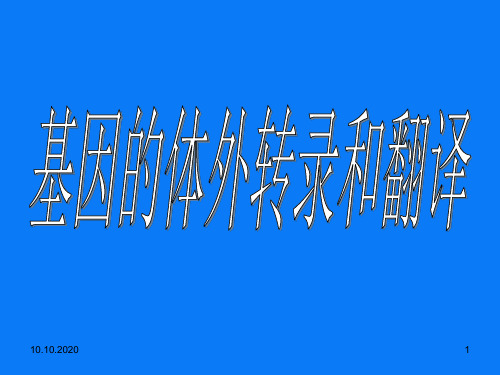 基因的体外转录和翻译

10.10.2020

1